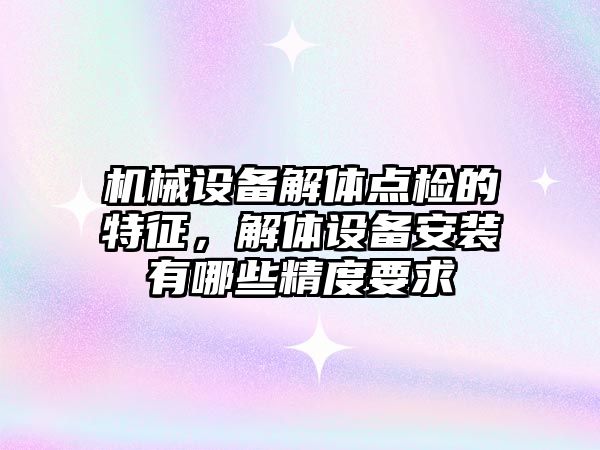 机械设备解体点检的特征，解体设备安装有哪些精度要求